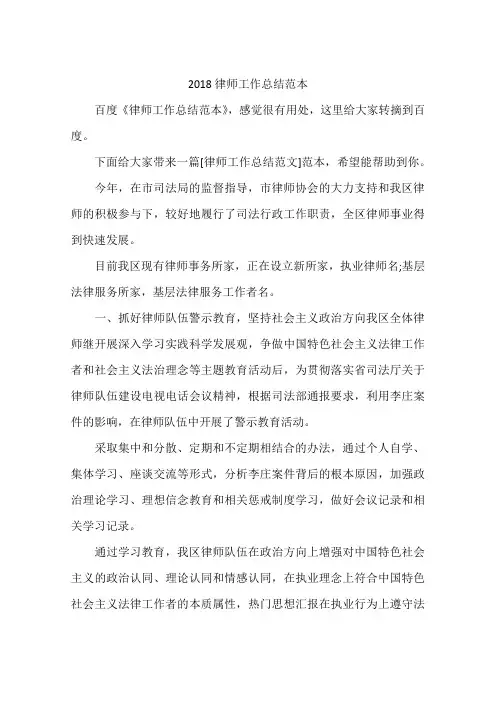 2018律师工作总结范本

百度《律师工作总结范本》，感觉很有用处，这里给大家转摘到百度。

下面给大家带来一篇[律师工作总结范文]范本，希望能帮助到你。

今年，在市司法局的监督指导，市律师协会的大力支持和我区律师的积极参与下，较好地履行了司法行政工作职责，全区律师事业得到快速发展。

目前我区现有律师事务所家，正在设立新所家，执业律师名;基层法律服务所家，基层法律服务工作者名。

一、抓好律师队伍警示教育，坚持社会主义政治方向我区全体律师继开展深入学习实践科学发展观，争做中国特色社会主义法律工作者和社会主义法治理念等主题教育活动后，为贯彻落实省司法厅关于律师队伍建设电视电话会议精神，根据司法部通报要求，利用李庄案件的影响，在律师队伍中开展了警示教育活动。

采取集中和分散、定期和不定期相结合的办法，通过个人自学、集体学习、座谈交流等形式，分析李庄案件背后的根本原因，加强政治理论学习、理想信念教育和相关惩戒制度学习，做好会议记录和相关学习记录。

通过学习教育，我区律师队伍在政治方向上增强对中国特色社会主义的政治认同、理论认同和情感认同，在执业理念上符合中国特色社会主义法律工作者的本质属性，热门思想汇报在执业行为上遵守法